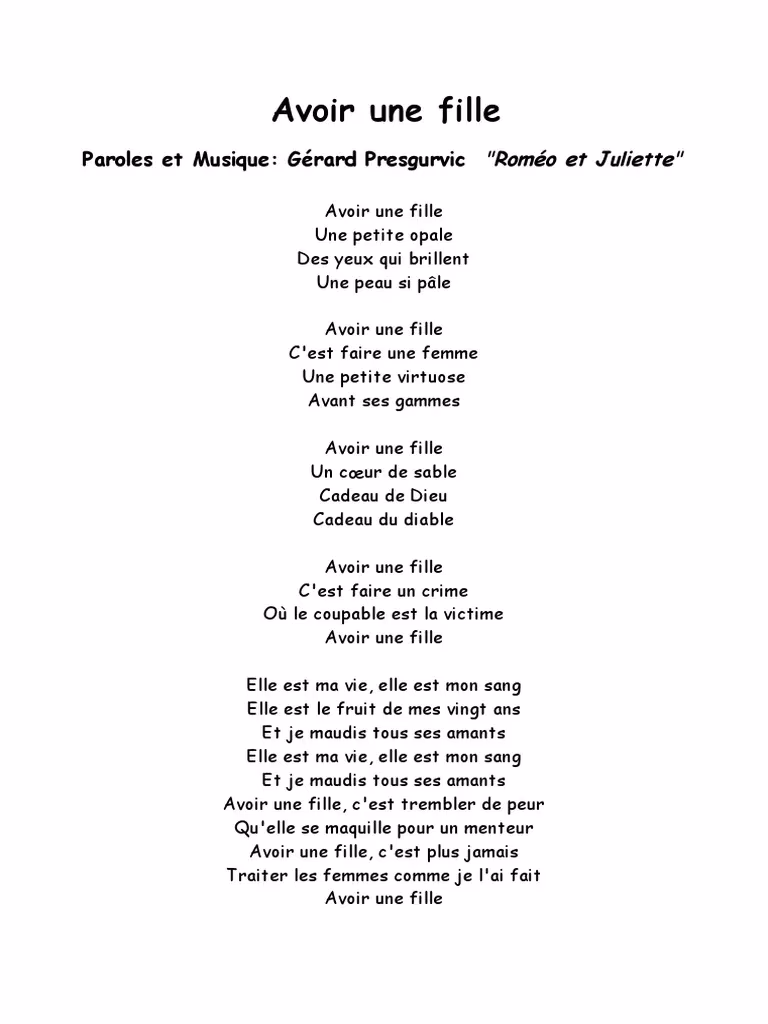 Avoir une fille

Paroles et Musique: Gérard Presgurvic "Roméo et Juliette"

Avoir une fille
Une petite opale
Des yeux qui brillent
Une peau si pâle

Avoir une fille
C'est faire une femme
Une petite virtuose
Avant ses gammes

Avoir une fille
Un cœur de sable
Cadeau de Dieu
Cadeau du diable

Avoir une fille
C'est faire un crime
Où le coupable est la victime
Avoir une fille

Elle est ma vie, elle est mon sang
Elle est le fruit de mes vingt ans
Et je maudis tous ses amants
Elle est ma vie, elle est mon sang
Et je maudis tous ses amants
Avoir une fille, c'est trembler de peur
Qu'elle se maquille pour un menteur
Avoir une fille, c'est plus jamais
Traiter les femmes comme je l'ai fait
Avoir une fille